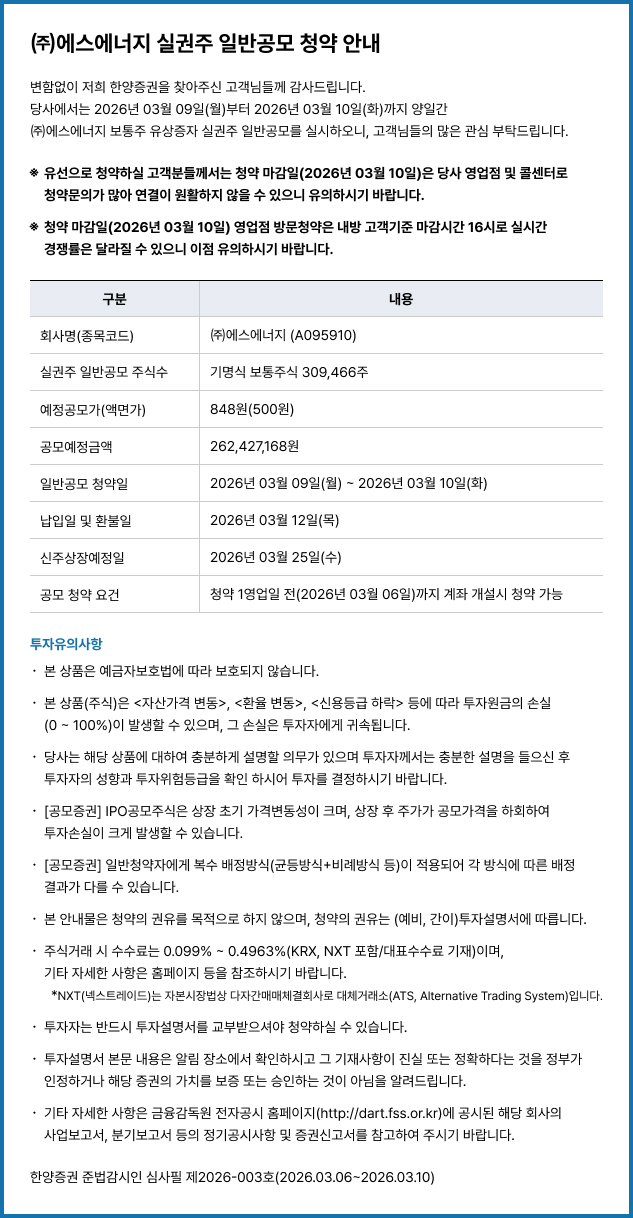 ㈜에스에너지 실권주 일반공모 청약 안내

변함없이 저희 한양증권을 찾아주신 고객님들께 감사드립니다.
당사에서는 2026년 03월 09일(월)부터 2026년 03월 10일(화)까지 양일간
㈜에스에너지 보통주 유상증자 실권주 일반공모를 실시하오니, 고객님들의 많은 관심 부탁드립니다.

※ 유선으로 청약하실 고객분들께서는 청약 마감일(2026년 03월 10일)은 당사 영업점 및 콜센터로 청약문의가 많아 연결이 원활하지 않을 수 있으니 유의하시기 바랍니다.

※ 청약 마감일(2026년 03월 10일) 영업점 방문청약은 내방 고객기준 마감시간 16시로 실시간 경쟁률은 달라질 수 있으니 이점 유의하시기 바랍니다.

| 구분 | 내용 |
|---|---|
| 회사명(종목코드) | ㈜에스에너지 (A095910) |
| 실권주 일반공모 주식수 | 기명식 보통주식 309,466주 |
| 예정공모가(액면가) | 848원(500원) |
| 공모예정금액 | 262,427,168원 |
| 일반공모 청약일 | 2026년 03월 09일(월) ~ 2026년 03월 10일(화) |
| 납입일 및 환불일 | 2026년 03월 12일(목) |
| 신주상장예정일 | 2026년 03월 25일(수) |
| 공모 청약 요건 | 청약 1영업일 전(2026년 03월 06일)까지 계좌 개설시 청약 가능 |

투자유의사항

· 본 상품은 예금자보호법에 따라 보호되지 않습니다.

· 본 상품(주식)은 <자산가격 변동>, <환율 변동>, <신용등급 하락> 등에 따라 투자원금의 손실 (0 ~ 100%)이 발생할 수 있으며, 그 손실은 투자자에게 귀속됩니다.

· 당사는 해당 상품에 대하여 충분하게 설명할 의무가 있으며 투자자께서는 충분한 설명을 들으신 후 투자자의 성향과 투자위험등급을 확인 하시어 투자를 결정하시기 바랍니다.

· [공모증권] IPO공모주식은 상장 초기 가격변동성이 크며, 상장 후 주가가 공모가격을 하회하여 투자손실이 크게 발생할 수 있습니다.

· [공모증권] 일반청약자에게 복수 배정방식(균등방식+비례방식 등)이 적용되어 각 방식에 따른 배정 결과가 다를 수 있습니다.

· 본 안내물은 청약의 권유를 목적으로 하지 않으며, 청약의 권유는 (예비, 간이)투자설명서에 따릅니다.

· 주식거래 시 수수료는 0.099% ~ 0.4963%(KRX, NXT 포함/대표수수료 기재)이며, 기타 자세한 사항은 홈페이지 등을 참조하시기 바랍니다.
*NXT(넥스트레이드)는 자본시장법상 다자간매매체결회사로 대체거래소(ATS, Alternative Trading System)입니다.

· 투자자는 반드시 투자설명서를 교부받으셔야 청약하실 수 있습니다.

· 투자설명서 본문 내용은 알림 장소에서 확인하시고 그 기재사항이 진실 또는 정확하다는 것을 정부가 인정하거나 해당 증권의 가치를 보증 또는 승인하는 것이 아님을 알려드립니다.

· 기타 자세한 사항은 금융감독원 전자공시 홈페이지(http://dart.fss.or.kr)에 공시된 해당 회사의 사업보고서, 분기보고서 등의 정기공시사항 및 증권신고서를 참고하여 주시기 바랍니다.

한양증권 준법감시인 심사필 제2026-003호(2026.03.06~2026.03.10)